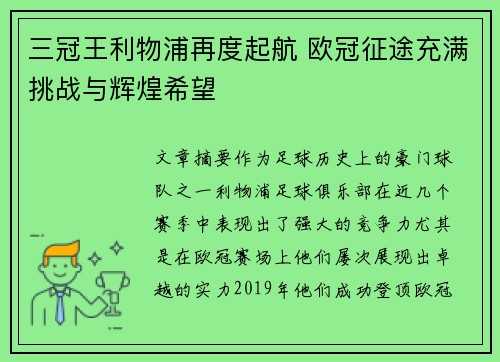 三冠王利物浦再度起航 欧冠征途充满挑战与辉煌希望

文章摘要作为足球历史上的豪门球队之一利物浦足球俱乐部在近几个赛季中表现出了强大的竞争力尤其是在欧冠赛场上他们屡次展现出卓越的实力2019年他们成功登顶欧冠